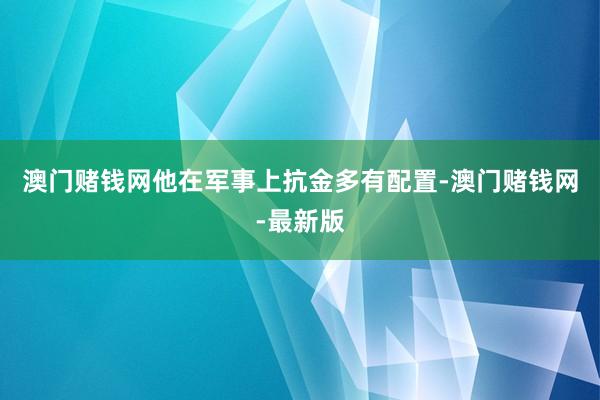 澳门赌钱网他在军事上抗金多有配置-澳门赌钱网-最新版